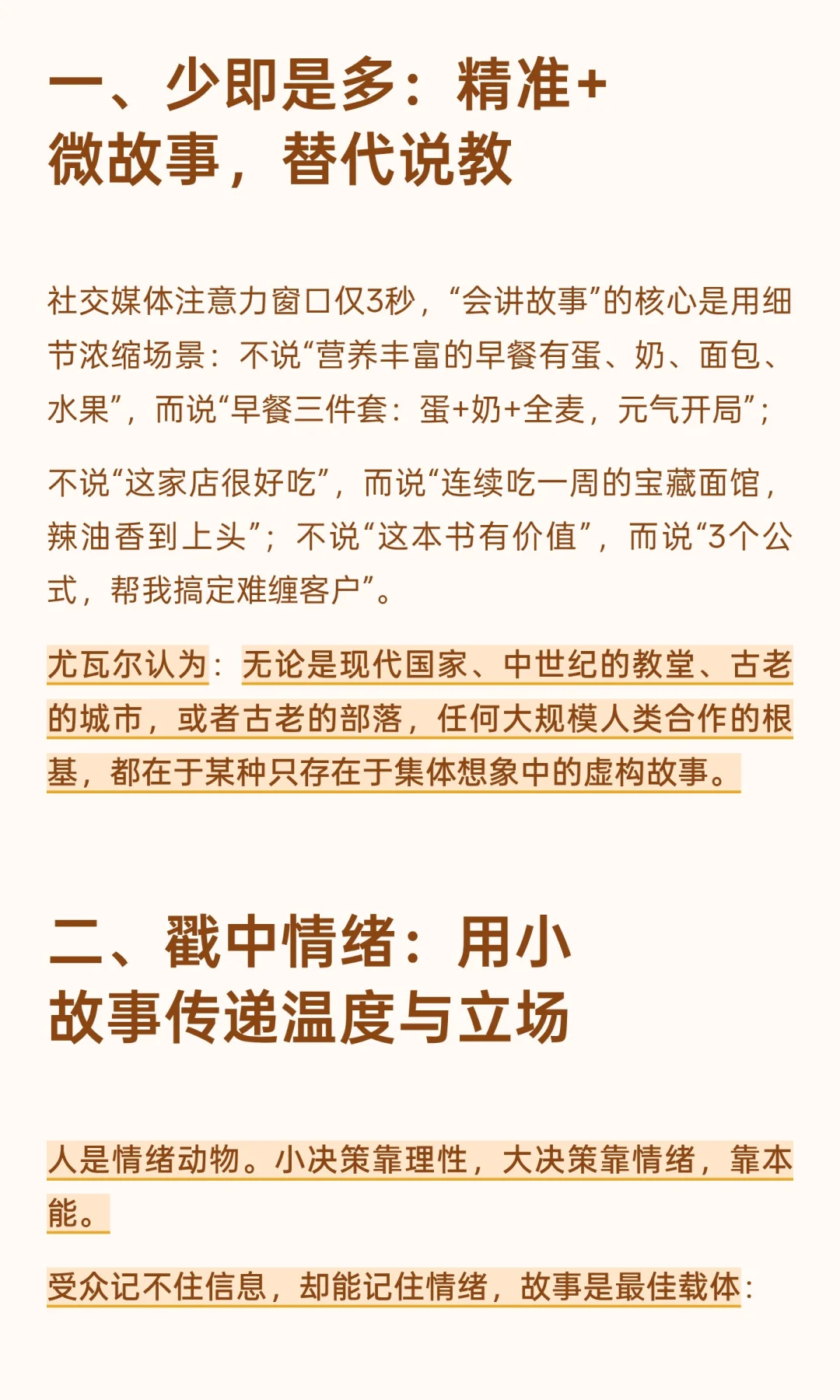 一、少即是多：精准+微故事，替代说教

社交媒体注意力窗口仅3秒，“会讲故事”的核心是用细节浓缩场景：不说“营养丰富的早餐有蛋、奶、面包、水果”，而说“早餐三件套：蛋+奶+全麦，元气开局”；

不说“这家店很好吃”，而说“连续吃一周的宝藏面馆，辣油香到上头”；不说“这本书有价值”，而说“3个公式，帮我搞定难缠客户”。

尤瓦尔认为：无论是现代国家、中世纪的教堂、古老的城市，或者古老的部落，任何大规模人类合作的根基，都在于某种只存在于集体想象中的虚构故事。

二、戳中情绪：用小故事传递温度与立场

人是情绪动物。小决策靠理性，大决策靠情绪，靠本能。

受众记不住信息，却能记住情绪，故事是最佳载体：